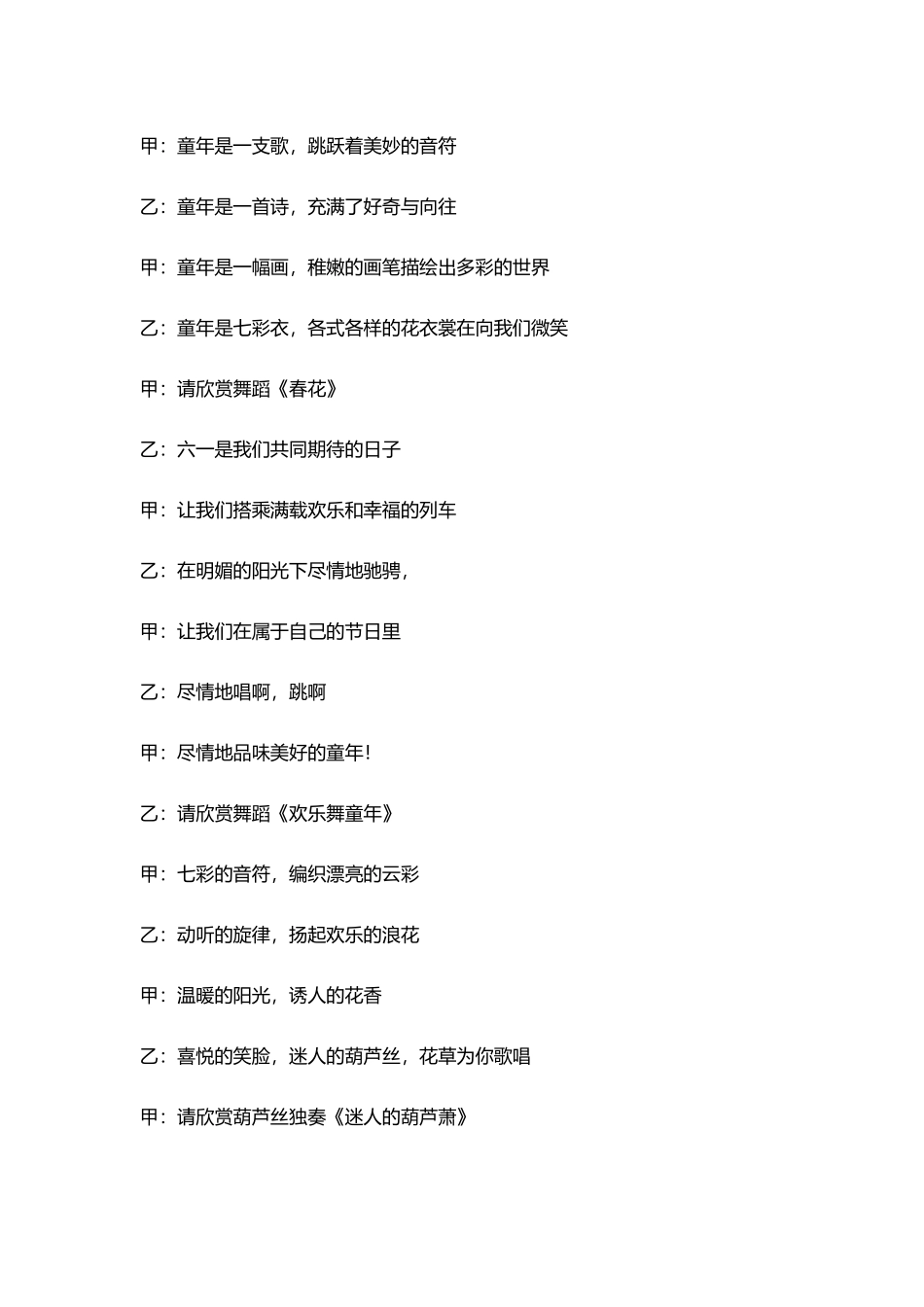 甲：童年是一支歌，跳跃着美妙的音符

乙：童年是一首诗，充满了好奇与向往

甲：童年是一幅画，稚嫩的画笔描绘出多彩的世界

乙：童年是七彩衣，各式各样的花衣裳在向我们微笑

甲：请欣赏舞蹈《春花》

乙：六一是我们共同期待的日子

甲：让我们搭乘满载欢乐和幸福的列车

乙：在明媚的阳光下尽情地驰骋，

甲：让我们在属于自己的节日里

乙：尽情地唱啊，跳啊

甲：尽情地品味美好的童年！

乙：请欣赏舞蹈《欢乐舞童年》

甲：七彩的音符，编织漂亮的云彩

乙：动听的旋律，扬起欢乐的浪花

甲：温暖的阳光，诱人的花香

乙：喜悦的笑脸，迷人的葫芦丝，花草为你歌唱

甲：请欣赏葫芦丝独奏《迷人的葫芦萧》